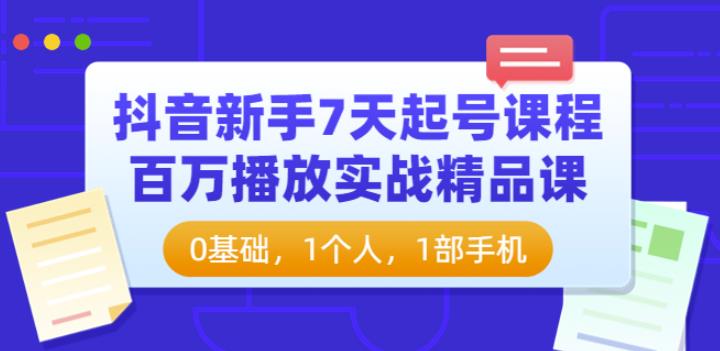 抖音新手7天起号课程
百万播放实战精品课

0基础，1个人，1部手机